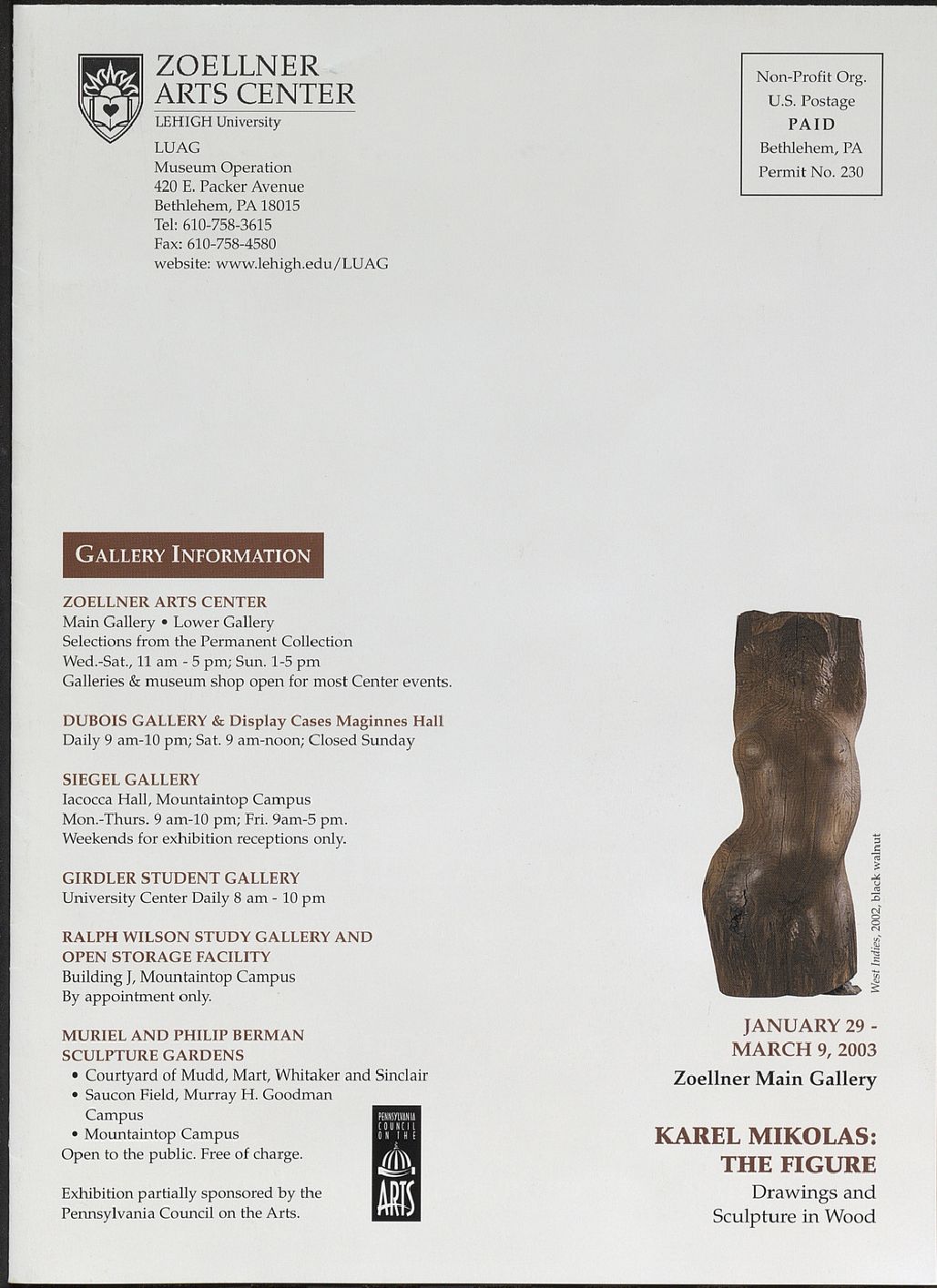 ZOELLNER ARTS CENTER
LEHIGH University

LUAG
Museum Operation
420 E. Packer Avenue
Bethlehem, PA 18015
Tel: 610-758-3615
Fax: 610-758-4580
website: www.lehigh.edu/LUAG

Non-Profit Org.
U.S. Postage
PAID
Bethlehem, PA
Permit No. 230

GALLERY INFORMATION

ZOELLNER ARTS CENTER
Main Gallery • Lower Gallery
Selections from the Permanent Collection
Wed.-Sat., 11 am - 5 pm; Sun. 1-5 pm
Galleries & museum shop open for most Center events.

DUBOIS GALLERY & Display Cases Maginnes Hall
Daily 9 am-10 pm; Sat. 9 am-noon; Closed Sunday

SIEGEL GALLERY
Iacocca Hall, Mountaintop Campus
Mon.-Thurs. 9 am-10 pm; Fri. 9am-5 pm.
Weekends for exhibition receptions only.

GIRDLER STUDENT GALLERY
University Center Daily 8 am - 10 pm

RALPH WILSON STUDY GALLERY AND OPEN STORAGE FACILITY
Building J, Mountaintop Campus
By appointment only.

MURIEL AND PHILIP BERMAN SCULPTURE GARDENS
• Courtyard of Mudd, Mart, Whitaker and Sinclair
• Saucon Field, Murray H. Goodman Campus
• Mountaintop Campus
Open to the public. Free of charge.

Exhibition partially sponsored by the Pennsylvania Council on the Arts.

PENNSYLVANIA COUNCIL ON THE ARTS

West Indies, 2002, black walnut

JANUARY 29 - MARCH 9, 2003
Zoellner Main Gallery

KAREL MIKOLAS: THE FIGURE
Drawings and Sculpture in Wood